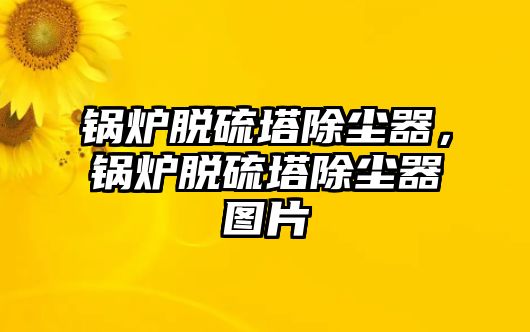 锅炉脱硫塔除尘器，锅炉脱硫塔除尘器图片